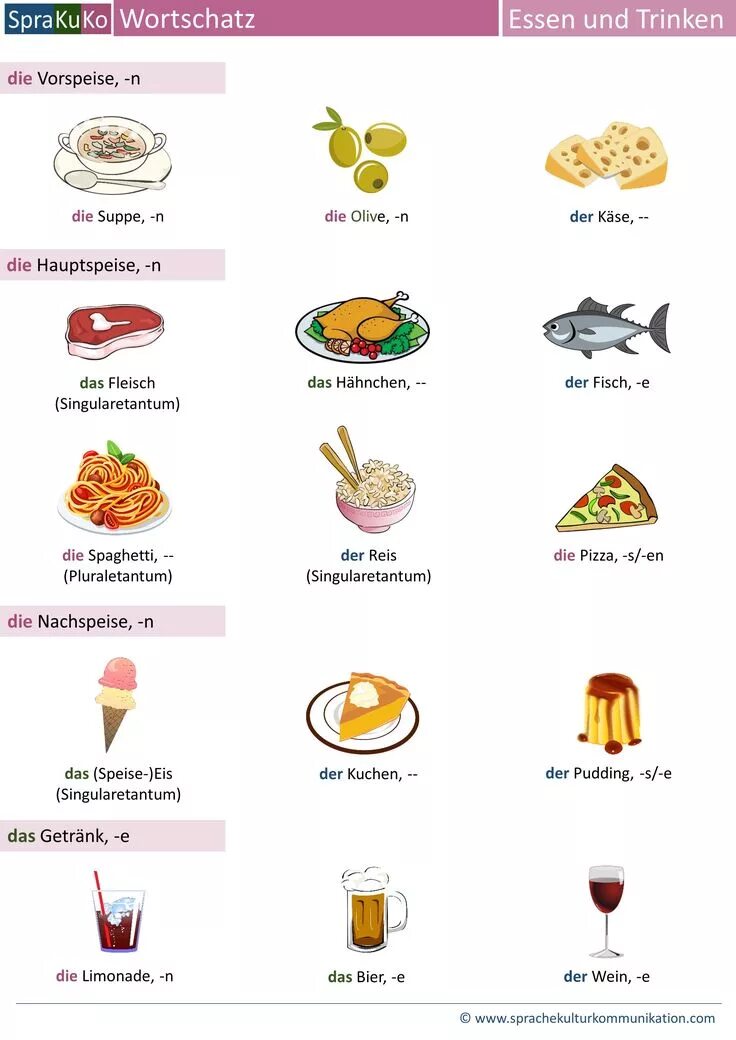 SpraKuKo Wortschatz

Essen und Trinken

die Vorspeise, -n

die Suppe, -n

die Olive, -n

der Käse, --

die Hauptspeise, -n

das Fleisch (Singularetantum)

das Hähnchen, --

der Fisch, -e

die Spaghetti, -- (Pluraletantum)

der Reis (Singularetantum)

die Pizza, -s/-en

die Nachspeise, -n

das (Speise-)Eis (Singularetantum)

der Kuchen, --

der Pudding, -s/-e

das Getränk, -e

die Limonade, -n

das Bier, -e

der Wein, -e

© www.sprachekulturkommunikation.com